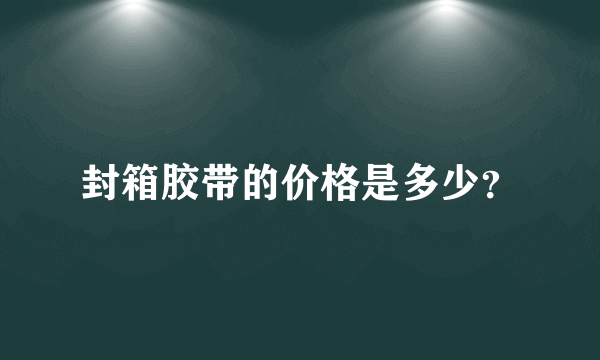 封箱胶带的价格是多少?